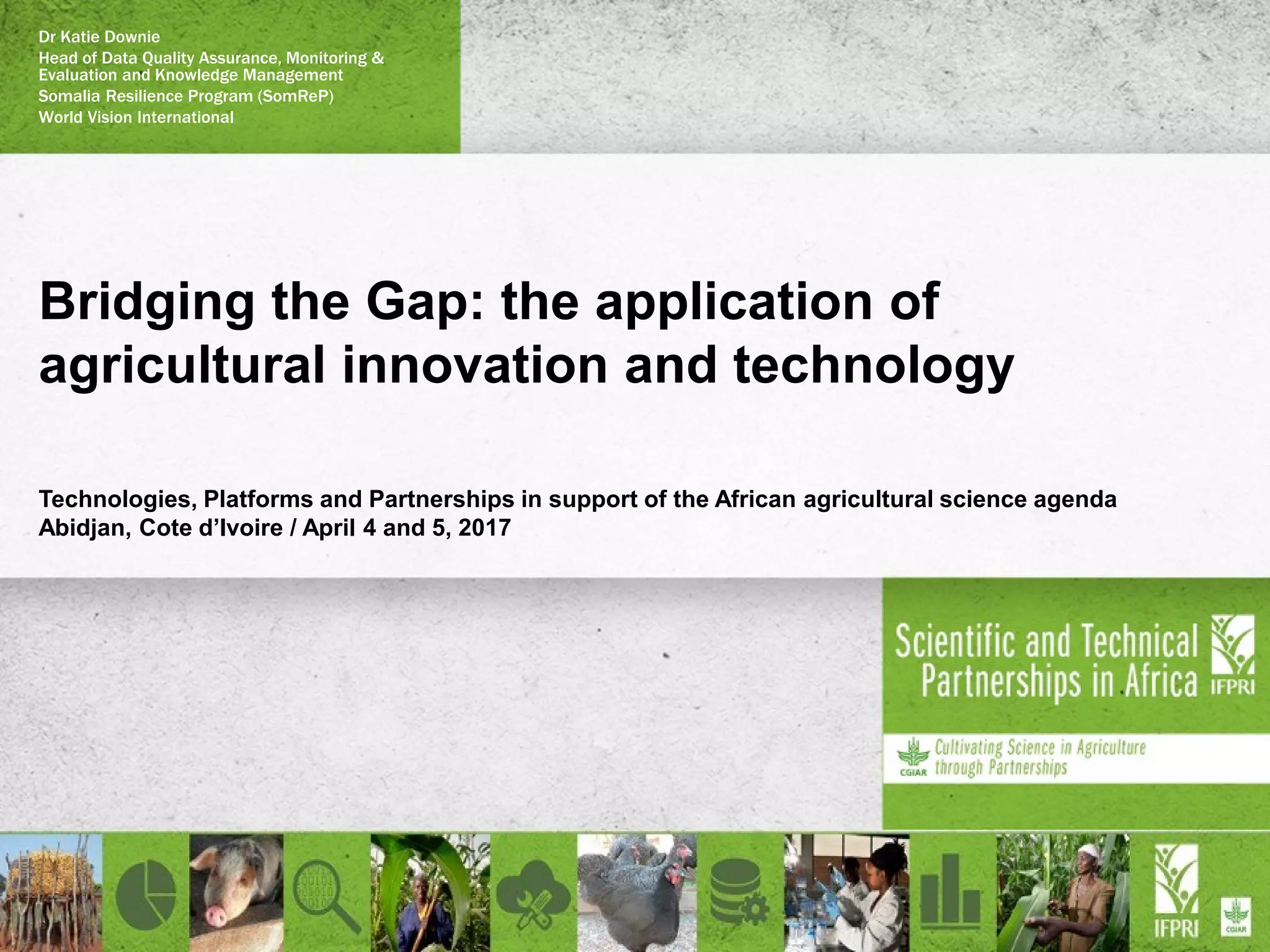 Dr Katie Downie
Head of Data Quality Assurance, Monitoring & Evaluation and Knowledge Management
Somalia Resilience Program (SomReP)
World Vision International

Bridging the Gap: the application of agricultural innovation and technology

Technologies, Platforms and Partnerships in support of the African agricultural science agenda
Abidjan, Cote d'Ivoire / April 4 and 5, 2017

Scientific and Technical Partnerships in Africa
IFPRI

CGIAR Cultivating Science in Agriculture through Partnerships

IFPRI
CGIAR